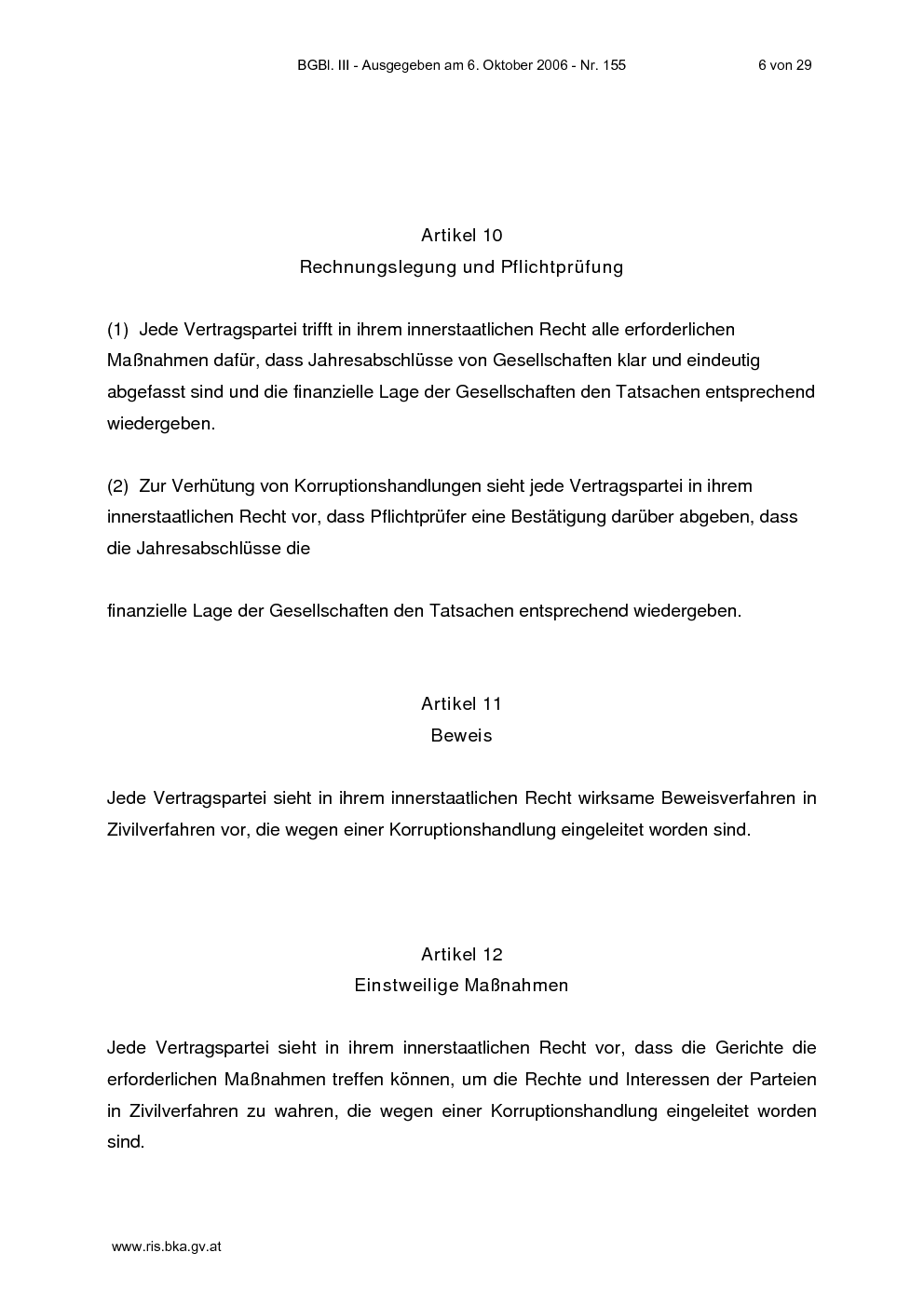 BGBl. III - Ausgegeben am 6. Oktober 2006 - Nr. 155 6 von 29

Artikel 10
Rechnungslegung und Pflichtprüfung

(1) Jede Vertragspartei trifft in ihrem innerstaatlichen Recht alle erforderlichen Maßnahmen dafür, dass Jahresabschlüsse von Gesellschaften klar und eindeutig abgefasst sind und die finanzielle Lage der Gesellschaften den Tatsachen entsprechend wiedergeben.

(2) Zur Verhütung von Korruptionshandlungen sieht jede Vertragspartei in ihrem innerstaatlichen Recht vor, dass Pflichtprüfer eine Bestätigung darüber abgeben, dass die Jahresabschlüsse die

finanzielle Lage der Gesellschaften den Tatsachen entsprechend wiedergeben.

Artikel 11
Beweis

Jede Vertragspartei sieht in ihrem innerstaatlichen Recht wirksame Beweisverfahren in Zivilverfahren vor, die wegen einer Korruptionshandlung eingeleitet worden sind.

Artikel 12
Einstweilige Maßnahmen

Jede Vertragspartei sieht in ihrem innerstaatlichen Recht vor, dass die Gerichte die erforderlichen Maßnahmen treffen können, um die Rechte und Interessen der Parteien in Zivilverfahren zu wahren, die wegen einer Korruptionshandlung eingeleitet worden sind.

www.ris.bka.gv.at